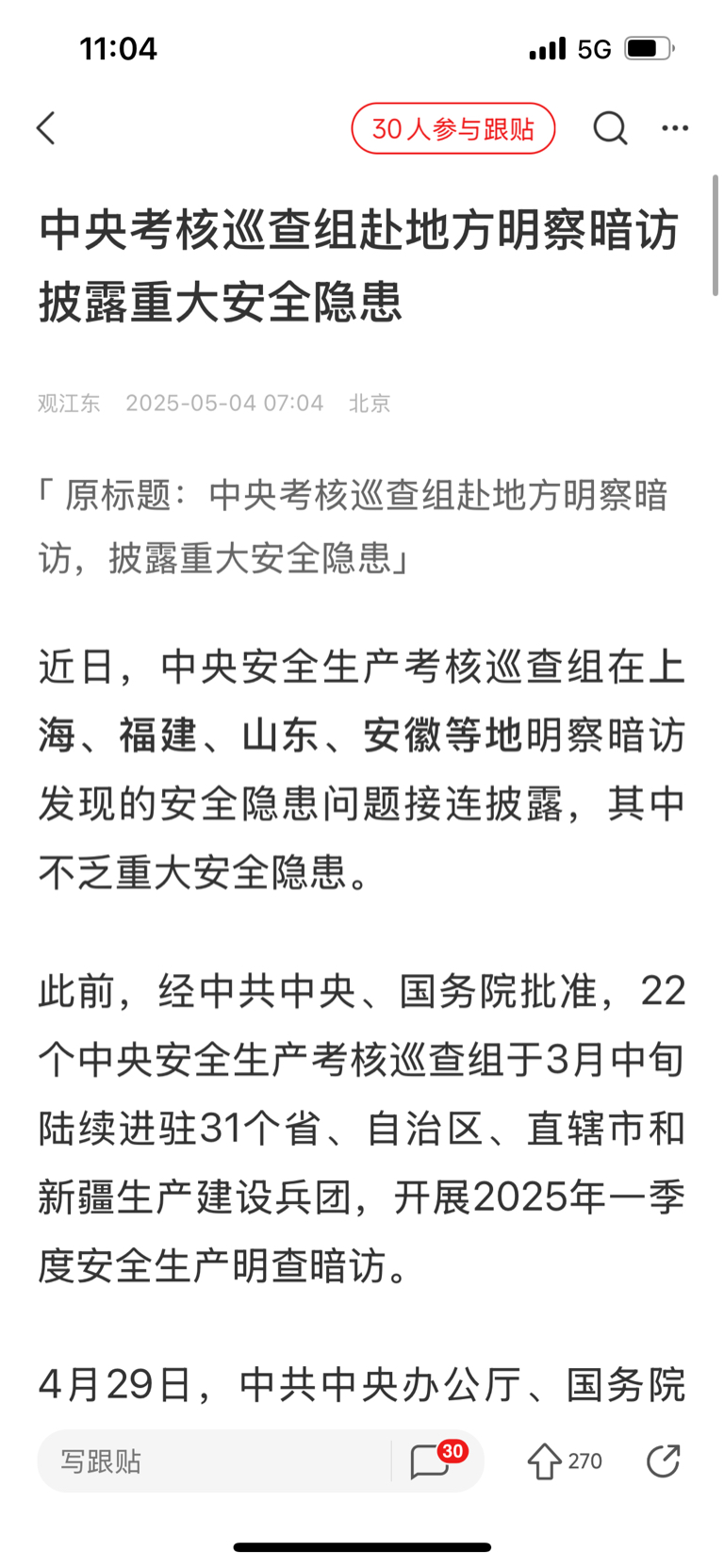 11:04

5G

30人参与跟贴

中央考核巡查组赴地方明察暗访 披露重大安全隐患

观江东 2025-05-04 07:04 北京

「原标题：中央考核巡查组赴地方明察暗访，披露重大安全隐患」

近日，中央安全生产考核巡查组在上海、福建、山东、安徽等地明察暗访发现的安全隐患问题接连披露，其中不乏重大安全隐患。

此前，经中共中央、国务院批准，22个中央安全生产考核巡查组于3月中旬陆续进驻31个省、自治区、直辖市和新疆生产建设兵团，开展2025年一季度安全生产明查暗访。

4月29日，中共中央办公厅、国务院

写跟贴

30

270